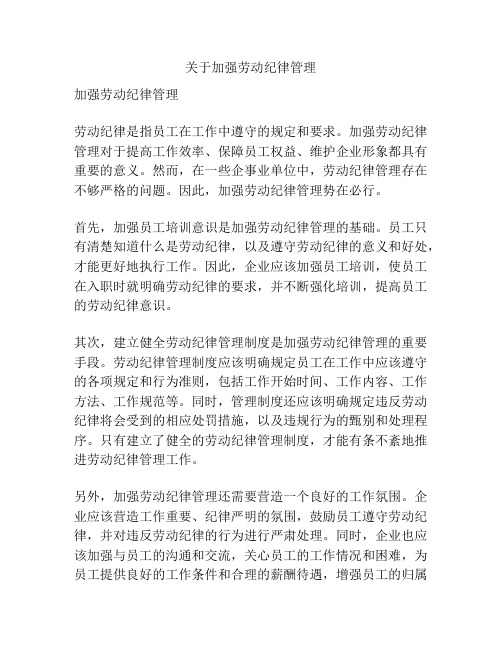 关于加强劳动纪律管理

加强劳动纪律管理

劳动纪律是指员工在工作中遵守的规定和要求。加强劳动纪律管理对于提高工作效率、保障员工权益、维护企业形象都具有重要的意义。然而，在一些企事业单位中，劳动纪律管理存在不够严格的问题。因此，加强劳动纪律管理势在必行。

首先，加强员工培训意识是加强劳动纪律管理的基础。员工只有清楚知道什么是劳动纪律，以及遵守劳动纪律的意义和好处，才能更好地执行工作。因此，企业应该加强员工培训，使员工在入职时就明确劳动纪律的要求，并不断强化培训，提高员工的劳动纪律意识。

其次，建立健全劳动纪律管理制度是加强劳动纪律管理的重要手段。劳动纪律管理制度应该明确规定员工在工作中应该遵守的各项规定和行为准则，包括工作开始时间、工作内容、工作方法、工作规范等。同时，管理制度还应该明确规定违反劳动纪律将会受到的相应处罚措施，以及违规行为的甄别和处理程序。只有建立了健全的劳动纪律管理制度，才能有条不紊地推进劳动纪律管理工作。

另外，加强劳动纪律管理还需要营造一个良好的工作氛围。企业应该营造工作重要、纪律严明的氛围，鼓励员工遵守劳动纪律，并对违反劳动纪律的行为进行严肃处理。同时，企业也应该加强与员工的沟通和交流，关心员工的工作情况和困难，为员工提供良好的工作条件和合理的薪酬待遇，增强员工的归属